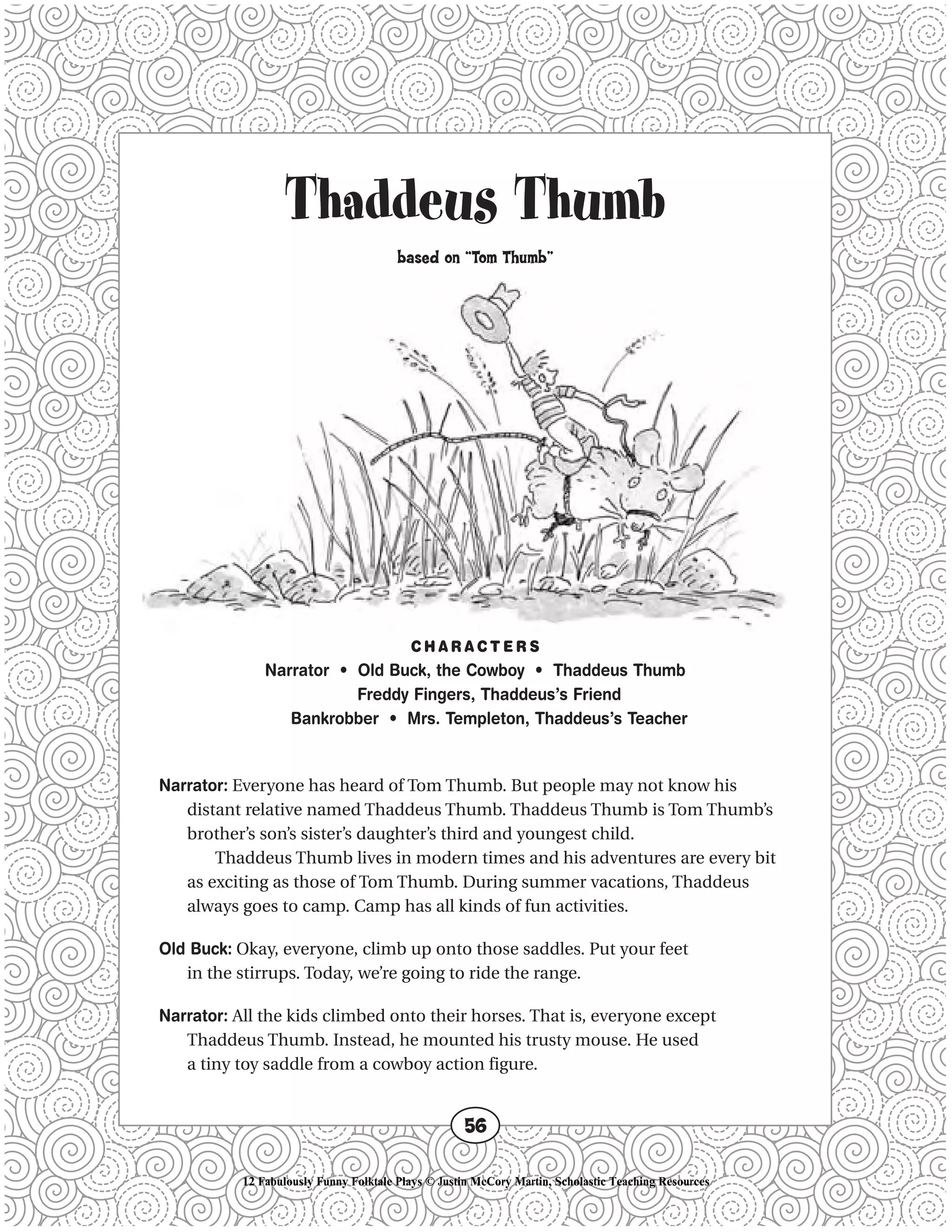 Thaddeus Thumb

based on "Tom Thumb"

CHARACTERS
Narrator • Old Buck, the Cowboy • Thaddeus Thumb
Freddy Fingers, Thaddeus's Friend
Bankrobber • Mrs. Templeton, Thaddeus's Teacher

Narrator: Everyone has heard of Tom Thumb. But people may not know his distant relative named Thaddeus Thumb. Thaddeus Thumb is Tom Thumb's brother's son's sister's daughter's third and youngest child.

Thaddeus Thumb lives in modern times and his adventures are every bit as exciting as those of Tom Thumb. During summer vacations, Thaddeus always goes to camp. Camp has all kinds of fun activities.

Old Buck: Okay, everyone, climb up onto those saddles. Put your feet in the stirrups. Today, we're going to ride the range.

Narrator: All the kids climbed onto their horses. That is, everyone except Thaddeus Thumb. Instead, he mounted his trusty mouse. He used a tiny toy saddle from a cowboy action figure.

56

12 Fabulously Funny Folktale Plays © Justin McCory Martin, Scholastic Teaching Resources